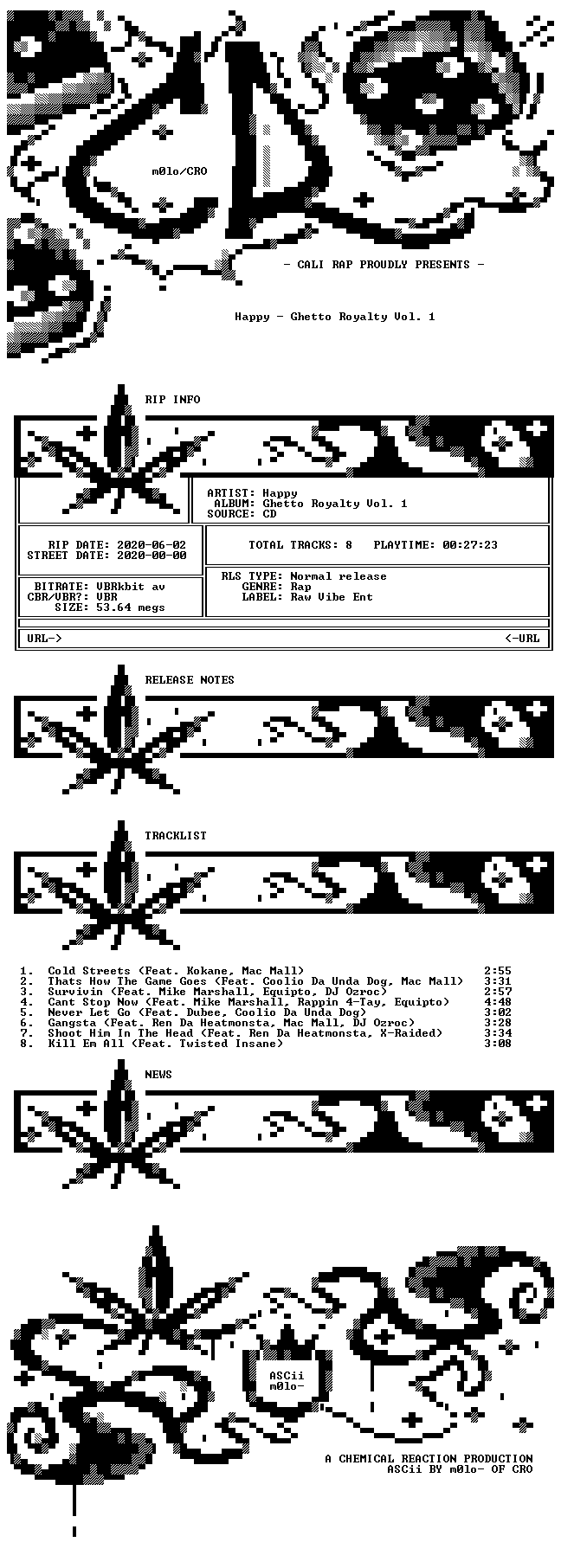 m0lo/CRO

- CALI RAP PROUDLY PRESENTS -

Happy - Ghetto Royalty Vol. 1

RIP INFO

ARTIST: Happy
ALBUM: Ghetto Royalty Vol. 1
SOURCE: CD

RIP DATE: 2020-06-02
STREET DATE: 2020-00-00

TOTAL TRACKS: 8 PLAYTIME: 00:27:23

BITRATE: VBRkbit av
CBR/VBR?: VBR
SIZE: 53.64 megs

RLS TYPE: Normal release
GENRE: Rap
LABEL: Raw Vibe Ent

URL-> <-URL

RELEASE NOTES

TRACKLIST

1. Cold Streets (Feat. Kokane, Mac Mall) 2:55
2. Thats How The Game Goes (Feat. Coolio Da Unda Dog, Mac Mall) 3:31
3. Survivin (Feat. Mike Marshall, Equipto, DJ Ozroc) 2:57
4. Cant Stop Now (Feat. Mike Marshall, Rappin 4-Tay, Equipto) 4:48
5. Never Let Go (Feat. Dubee, Coolio Da Unda Dog) 3:02
6. Gangsta (Feat. Ren Da Heatmonsta, Mac Mall, DJ Ozroc) 3:28
7. Shoot Him In The Head (Feat. Ren Da Heatmonsta, X-Raided) 3:34
8. Kill Em All (Feat. Twisted Insane) 3:08

NEWS

ASCii
m0lo-

A CHEMICAL REACTION PRODUCTION
ASCii BY m0lo- OF CRO